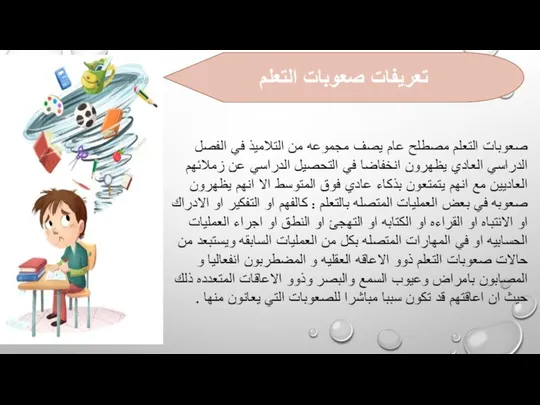 تعريفات صعوبات التعلم

صعوبات التعلم مصطلح عام يصف مجموعه من التلاميذ في الفصل الدراسي العادي يظهرون انخفاضا في التحصيل الدراسي عن زملائهم العاديين مع انهم يتمتعون بذكاء عادي فوق المتوسط الا انهم يظهرون صعوبه في بعض العمليات المتصله بالتعلم : كالفهم او التفكير او الادراك او الانتباه او القراءه او الكتابه او التهجئ او النطق او اجراء العمليات الحسابيه او في المهارات المتصله بكل من العمليات السابقه ويستبعد من حالات صعوبات التعلم ذوو الاعاقه العقليه و المضطربون انفعاليا و المصابون بامراض وعيوب السمع والبصر وذوو الاعاقات المتعدده ذلك حيث ان اعاقتهم قد تكون سببا مباشرا للصعوبات التي يعانون منها .